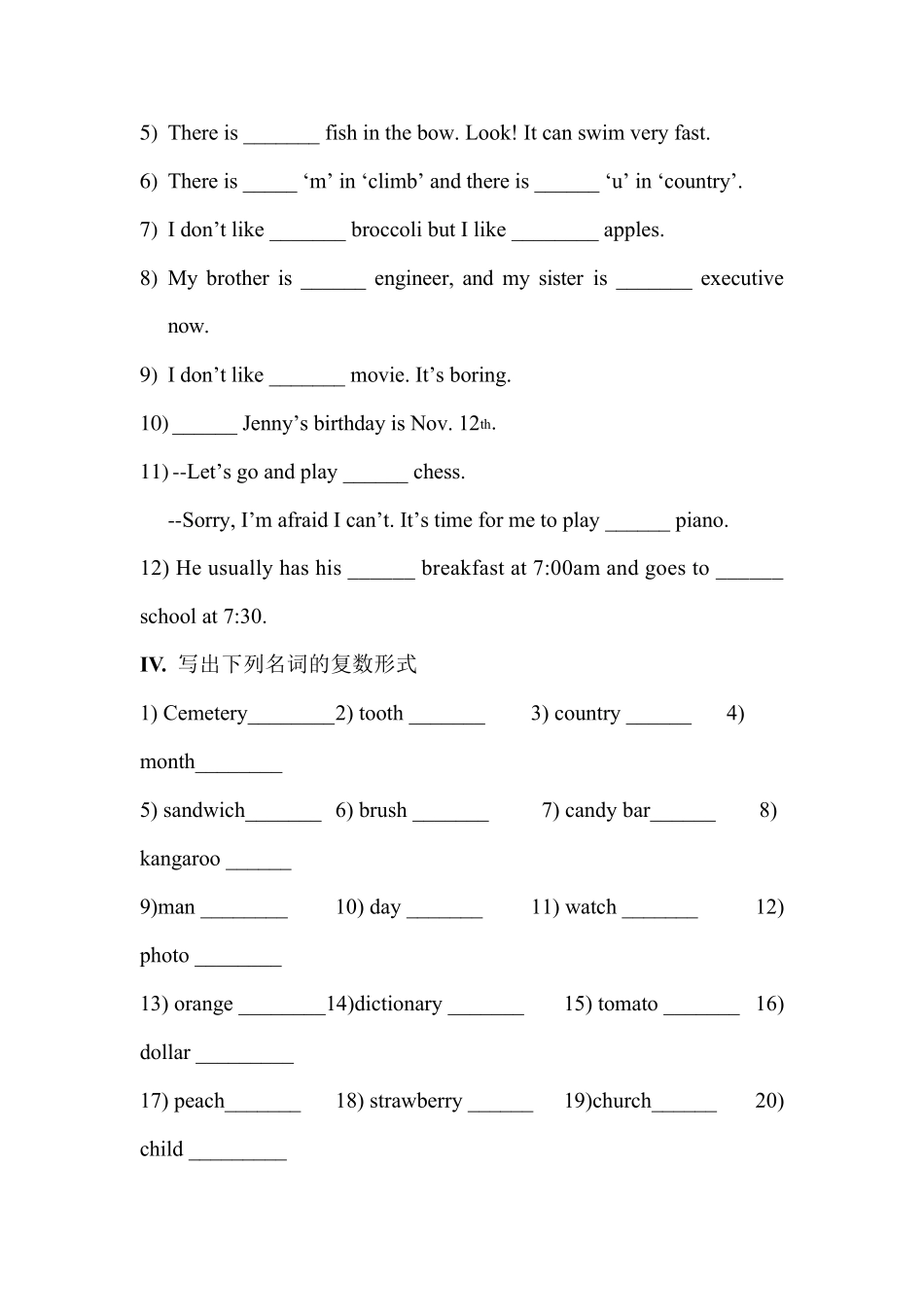 5) There is ____ fish in the bow. Look! It can swim very fast.

6) There is ____ 'm' in 'climb' and there is ____ 'u' in 'country'.

7) I don't like ____ broccoli but I like ____ apples.

8) My brother is ____ engineer, and my sister is ____ executive now.

9) I don't like ____ movie. It's boring.

10) ____ Jenny's birthday is Nov. 12th.

11) --Let's go and play ____ chess.

--Sorry, I'm afraid I can't. It's time for me to play ____ piano.

12) He usually has his ____ breakfast at 7:00am and goes to ____ school at 7:30.

IV. 写出下列名词的复数形式

1) Cemetery____ 2) tooth ____ 3) country ____ 4) month____

5) sandwich____ 6) brush ____ 7) candy bar____ 8) kangaroo ____

9)man ____ 10) day ____ 11) watch ____ 12) photo ____

13) orange ____ 14)dictionary ____ 15) tomato ____ 16) dollar ____

17) peach____ 18) strawberry ____ 19)church____ 20) child ____